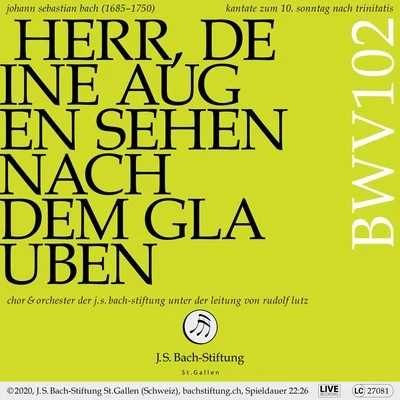 johann sebastian bach (1685–1750)

kantate zum 10. sonntag nach trinitatis

HERR, DE
INE AUG
EN SEHEN
NACH
DEM GLA
UBEN

BWV102

chor & orchester der j.s. bach-stiftung unter der leitung von rudolf lutz

J.S. Bach-Stiftung
St.Gallen

©2020, J.S. Bach-Stiftung St.Gallen (Schweiz), bachstiftung.ch, Spieldauer 22:26

LIVE
RECORDING

LC 27081